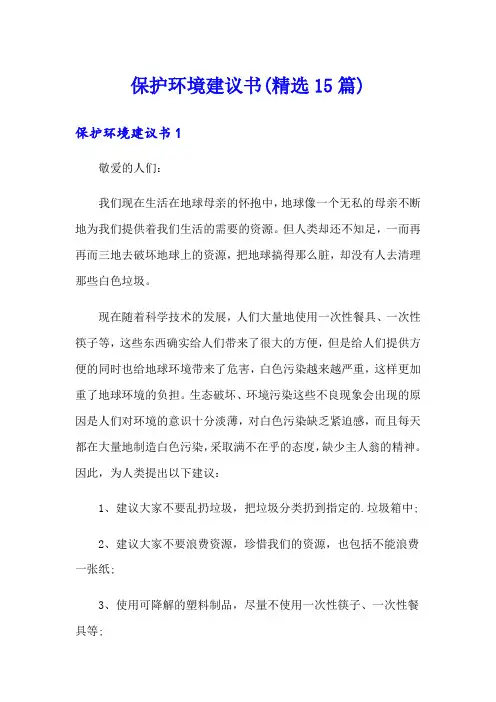 保护环境建议书(精选15篇)

保护环境建议书1

敬爱的人们:

我们现在生活在地球母亲的怀抱中，地球像一个无私的母亲不断地为我们提供着我们生活的需要的资源。但人类却还不知足，一而再再而三地去破坏地球上的资源，把地球搞得那么脏，却没有人去清理那些白色垃圾。

现在随着科学技术的发展，人们大量地使用一次性餐具、一次性筷子等，这些东西确实给人们带来了很大的方便，但是给人们提供方便的同时也给地球环境带来了危害，白色污染越来越严重，这样更加重了地球环境的负担。生态破坏、环境污染这些不良现象会出现的原因是人们对环境的意识十分淡薄，对白色污染缺乏紧迫感，而且每天都在大量地制造白色污染，采取满不在乎的态度，缺少主人翁的精神。因此，为人类提出以下建议:

1、建议大家不要乱扔垃圾，把垃圾分类扔到指定的.垃圾箱中;

2、建议大家不要浪费资源，珍惜我们的资源，也包括不能浪费一张纸;

3、使用可降解的塑料制品，尽量不使用一次性筷子、一次性餐具等;